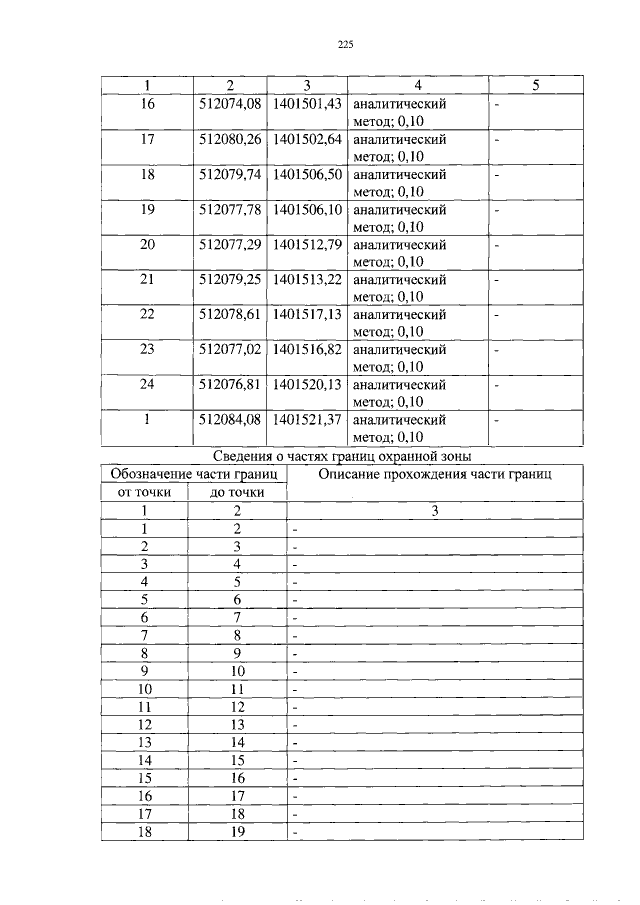 225

| 1 | 2 | 3 | 4 | 5 |
|---|---|---|---|---|
| 16 | 512074,08 | 1401501,43 | аналитический метод; 0,10 | - |
| 17 | 512080,26 | 1401502,64 | аналитический метод; 0,10 | - |
| 18 | 512079,74 | 1401506,50 | аналитический метод; 0,10 | - |
| 19 | 512077,78 | 1401506,10 | аналитический метод; 0,10 | - |
| 20 | 512077,29 | 1401512,79 | аналитический метод; 0,10 | - |
| 21 | 512079,25 | 1401513,22 | аналитический метод; 0,10 | - |
| 22 | 512078,61 | 1401517,13 | аналитический метод; 0,10 | - |
| 23 | 512077,02 | 1401516,82 | аналитический метод; 0,10 | - |
| 24 | 512076,81 | 1401520,13 | аналитический метод; 0,10 | - |
| 1 | 512084,08 | 1401521,37 | аналитический метод; 0,10 | - |

Сведения о частях границ охранной зоны

| Обозначение части границ | | Описание прохождения части границ |
|---|---|---|
| от точки | до точки | |
| 1 | 2 | 3 |
| 1 | 2 | - |
| 2 | 3 | - |
| 3 | 4 | - |
| 4 | 5 | - |
| 5 | 6 | - |
| 6 | 7 | - |
| 7 | 8 | - |
| 8 | 9 | - |
| 9 | 10 | - |
| 10 | 11 | - |
| 11 | 12 | - |
| 12 | 13 | - |
| 13 | 14 | - |
| 14 | 15 | - |
| 15 | 16 | - |
| 16 | 17 | - |
| 17 | 18 | - |
| 18 | 19 | - |